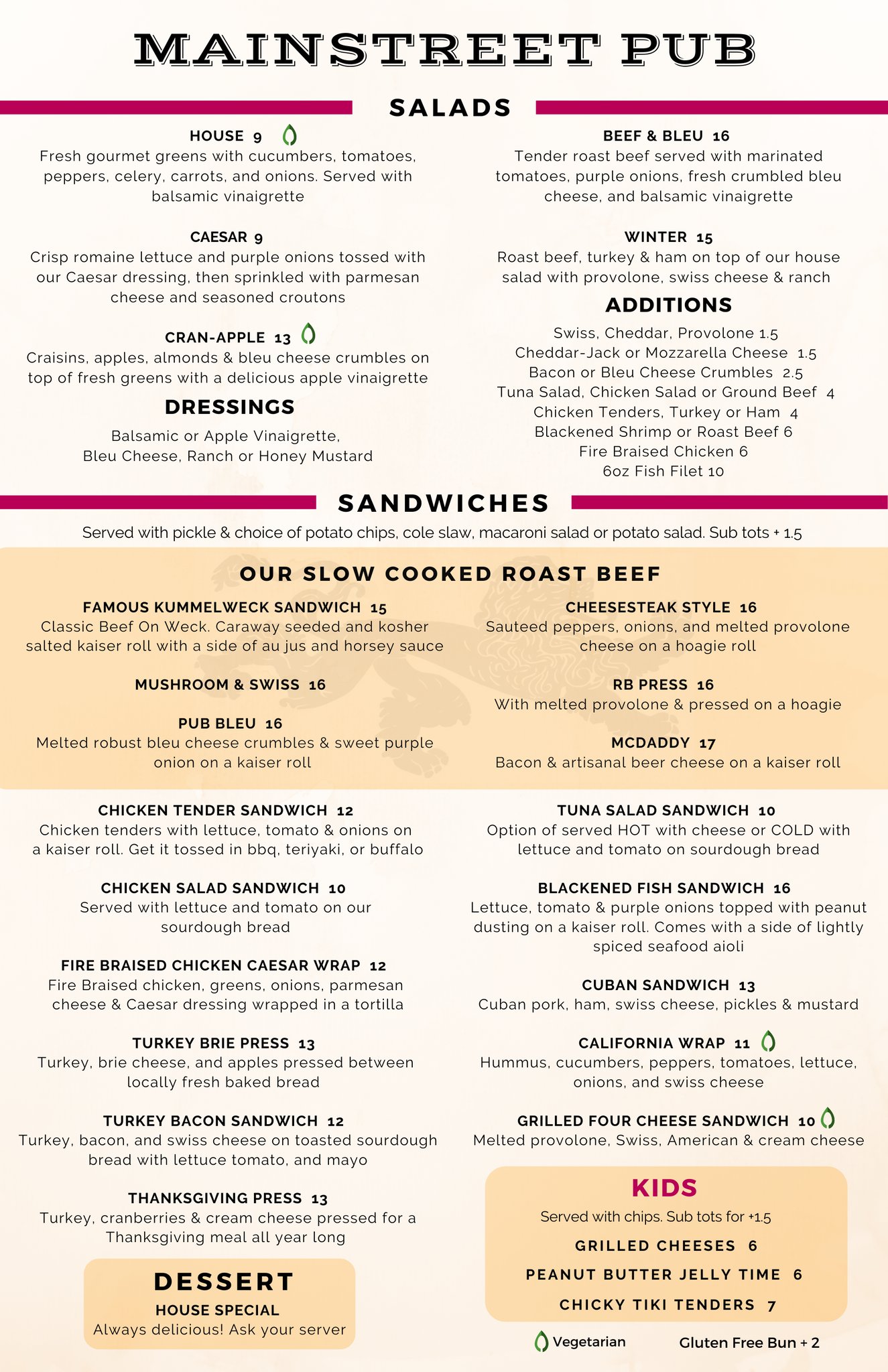 MAINSTREET PUB

SALADS

HOUSE 9
Fresh gourmet greens with cucumbers, tomatoes, peppers, celery, carrots, and onions. Served with balsamic vinaigrette

CAESAR 9
Crisp romaine lettuce and purple onions tossed with our Caesar dressing, then sprinkled with parmesan cheese and seasoned croutons

CRAN-APPLE 13
Craisins, apples, almonds & bleu cheese crumbles on top of fresh greens with a delicious apple vinaigrette

DRESSINGS
Balsamic or Apple Vinaigrette, Bleu Cheese, Ranch or Honey Mustard

BEEF & BLEU 16
Tender roast beef served with marinated tomatoes, purple onions, fresh crumbled bleu cheese, and balsamic vinaigrette

WINTER 15
Roast beef, turkey & ham on top of our house salad with provolone, swiss cheese & ranch

ADDITIONS
Swiss, Cheddar, Provolone 1.5
Cheddar-Jack or Mozzarella Cheese 1.5
Bacon or Bleu Cheese Crumbles 2.5
Tuna Salad, Chicken Salad or Ground Beef 4
Chicken Tenders, Turkey or Ham 4
Blackened Shrimp or Roast Beef 6
Fire Braised Chicken 6
6oz Fish Filet 10

SANDWICHES
Served with pickle & choice of potato chips, cole slaw, macaroni salad or potato salad. Sub tots + 1.5

OUR SLOW COOKED ROAST BEEF

FAMOUS KUMMELWECK SANDWICH 15
Classic Beef On Weck. Caraway seeded and kosher salted kaiser roll with a side of au jus and horsey sauce

MUSHROOM & SWISS 16

PUB BLEU 16
Melted robust bleu cheese crumbles & sweet purple onion on a kaiser roll

CHEESESTEAK STYLE 16
Sauteed peppers, onions, and melted provolone cheese on a hoagie roll

RB PRESS 16
With melted provolone & pressed on a hoagie

MCDADDY 17
Bacon & artisanal beer cheese on a kaiser roll

CHICKEN TENDER SANDWICH 12
Chicken tenders with lettuce, tomato & onions on a kaiser roll. Get it tossed in bbq, teriyaki, or buffalo

CHICKEN SALAD SANDWICH 10
Served with lettuce and tomato on our sourdough bread

FIRE BRAISED CHICKEN CAESAR WRAP 12
Fire Braised chicken, greens, onions, parmesan cheese & Caesar dressing wrapped in a tortilla

TURKEY BRIE PRESS 13
Turkey, brie cheese, and apples pressed between locally fresh baked bread

TURKEY BACON SANDWICH 12
Turkey, bacon, and swiss cheese on toasted sourdough bread with lettuce tomato, and mayo

THANKSGIVING PRESS 13
Turkey, cranberries & cream cheese pressed for a Thanksgiving meal all year long

DESSERT
HOUSE SPECIAL
Always delicious! Ask your server

TUNA SALAD SANDWICH 10
Option of served HOT with cheese or COLD with lettuce and tomato on sourdough bread

BLACKENED FISH SANDWICH 16
Lettuce, tomato & purple onions topped with peanut dusting on a kaiser roll. Comes with a side of lightly spiced seafood aioli

CUBAN SANDWICH 13
Cuban pork, ham, swiss cheese, pickles & mustard

CALIFORNIA WRAP 11
Hummus, cucumbers, peppers, tomatoes, lettuce, onions, and swiss cheese

GRILLED FOUR CHEESE SANDWICH 10
Melted provolone, Swiss, American & cream cheese

KIDS
Served with chips. Sub tots for +1.5
GRILLED CHEESES 6
PEANUT BUTTER JELLY TIME 6
CHICKY TIKI TENDERS 7

Vegetarian
Gluten Free Bun + 2